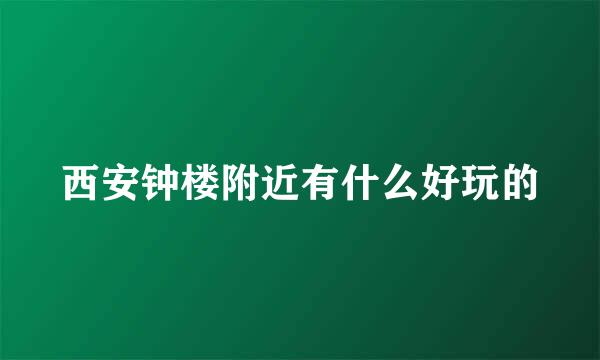 西安钟楼附近有什么好玩的